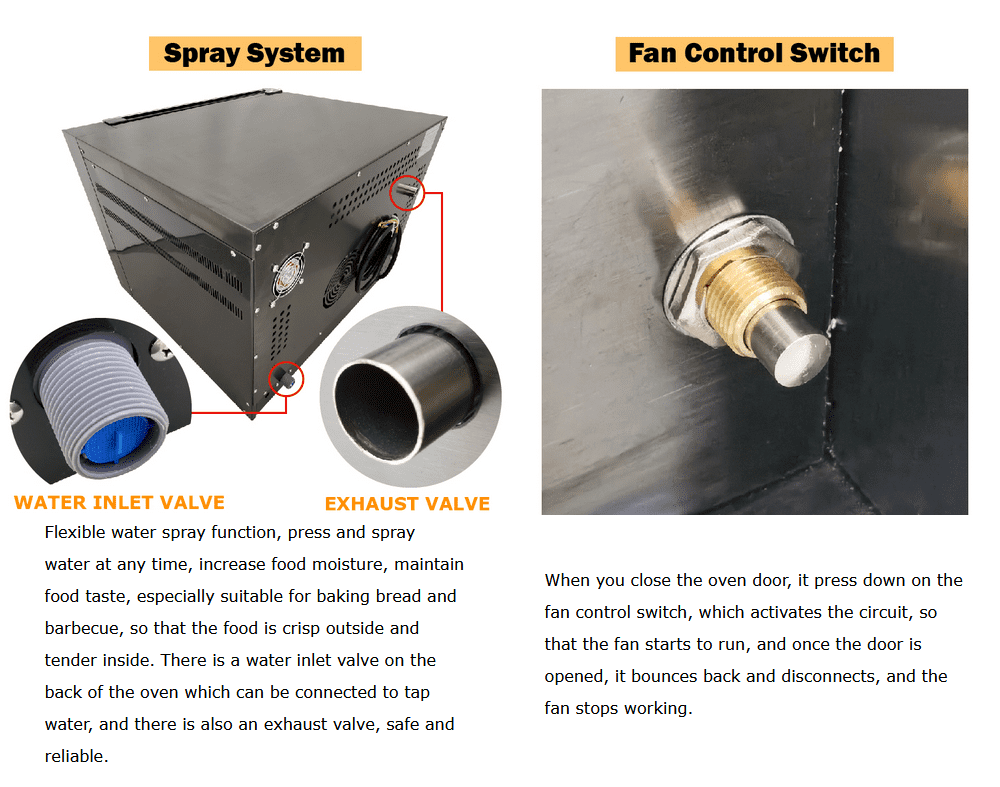 Spray System

WATER INLET VALVE

EXHAUST VALVE

Flexible water spray function, press and spray water at any time, increase food moisture, maintain food taste, especially suitable for baking bread and barbecue, so that the food is crisp outside and tender inside. There is a water inlet valve on the back of the oven which can be connected to tap water, and there is also an exhaust valve, safe and reliable.

Fan Control Switch

When you close the oven door, it press down on the fan control switch, which activates the circuit, so that the fan starts to run, and once the door is opened, it bounces back and disconnects, and the fan stops working.